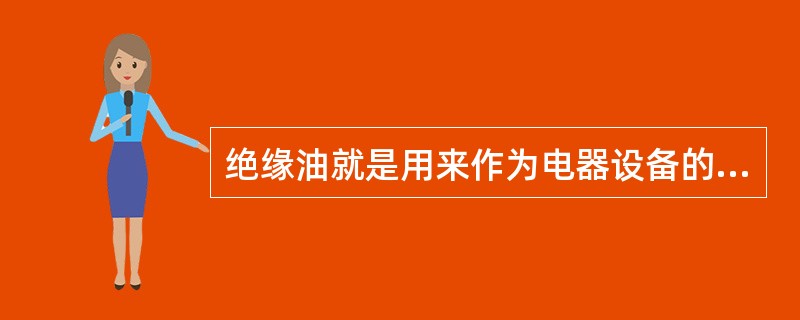 绝缘油就是用来作为电器设备的...